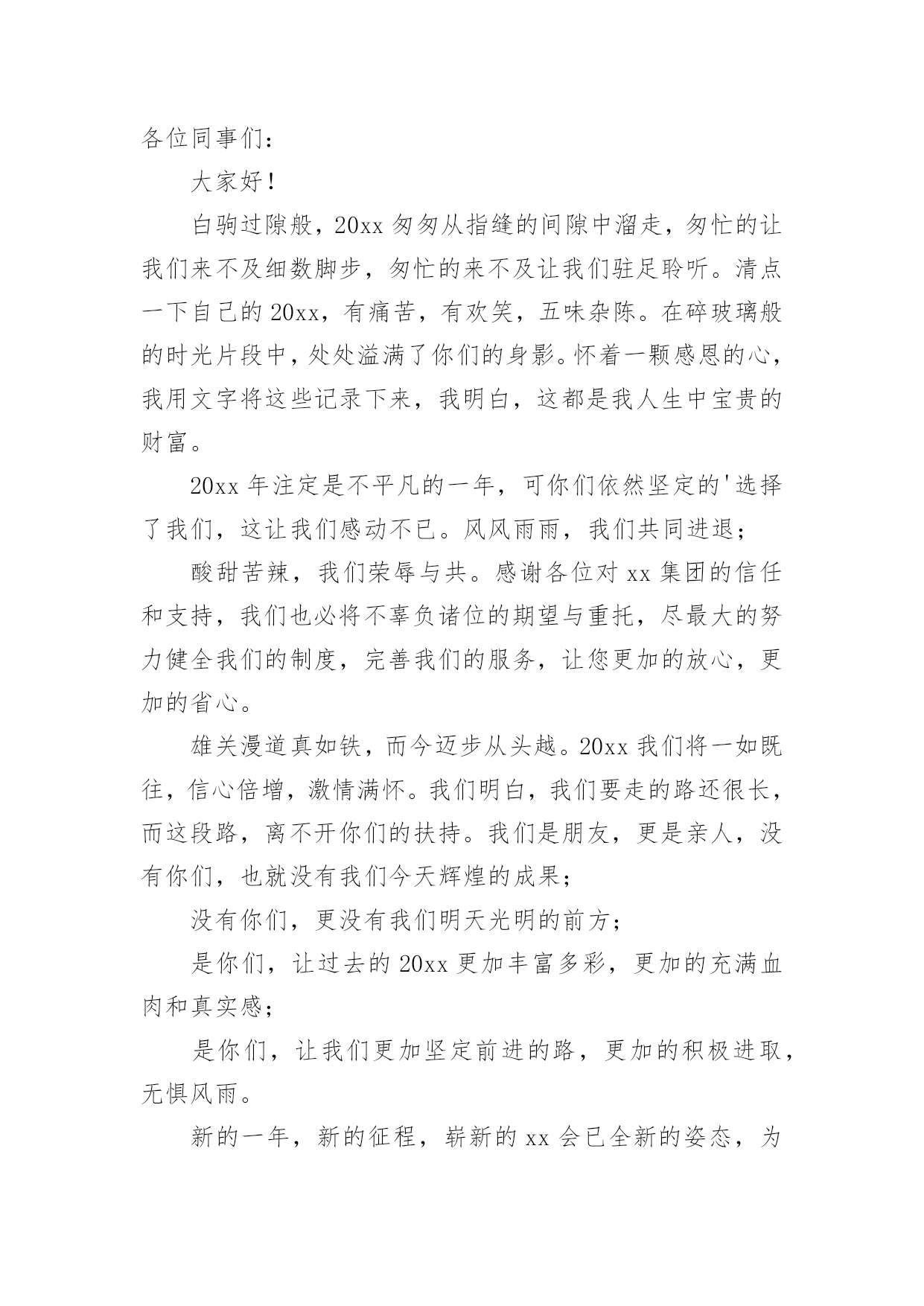 各位同事们：

大家好！

白驹过隙般，20xx 匆匆从指缝的间隙中溜走，匆忙的让我们来不及细数脚步，匆忙的来不及让我们驻足聆听。清点一下自己的 20xx，有痛苦，有欢笑，五味杂陈。在碎玻璃般的时光片段中，处处溢满了你们的身影。怀着一颗感恩的心，我用文字将这些记录下来，我明白，这都是我人生中宝贵的财富。

20xx 年注定是不平凡的一年，可你们依然坚定的'选择了我们，这让我们感动不已。风风雨雨，我们共同进退；

酸甜苦辣，我们荣辱与共。感谢各位对 xx 集团的信任和支持，我们也必将不辜负诸位的期望与重托，尽最大的努力健全我们的制度，完善我们的服务，让您更加的放心，更加的省心。

雄关漫道真如铁，而今迈步从头越。20xx 我们将一如既往，信心倍增，激情满怀。我们明白，我们要走的路还很长，而这段路，离不开你们的扶持。我们是朋友，更是亲人，没有你们，也就没有我们今天辉煌的成果；

没有你们，更没有我们明天光明的前方；

是你们，让过去的 20xx 更加丰富多彩，更加的充满血肉和真实感；

是你们，让我们更加坚定前进的路，更加的积极进取，无惧风雨。

新的一年，新的征程，崭新的 xx 会已全新的姿态，为